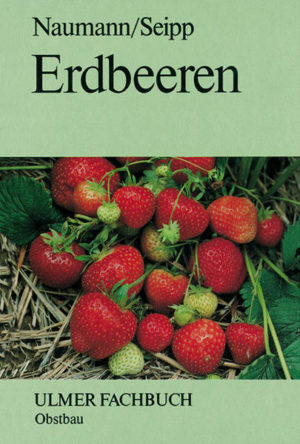 Naumann/Seipp
Erdbeeren

ULMER FACHBUCH
Obstbau